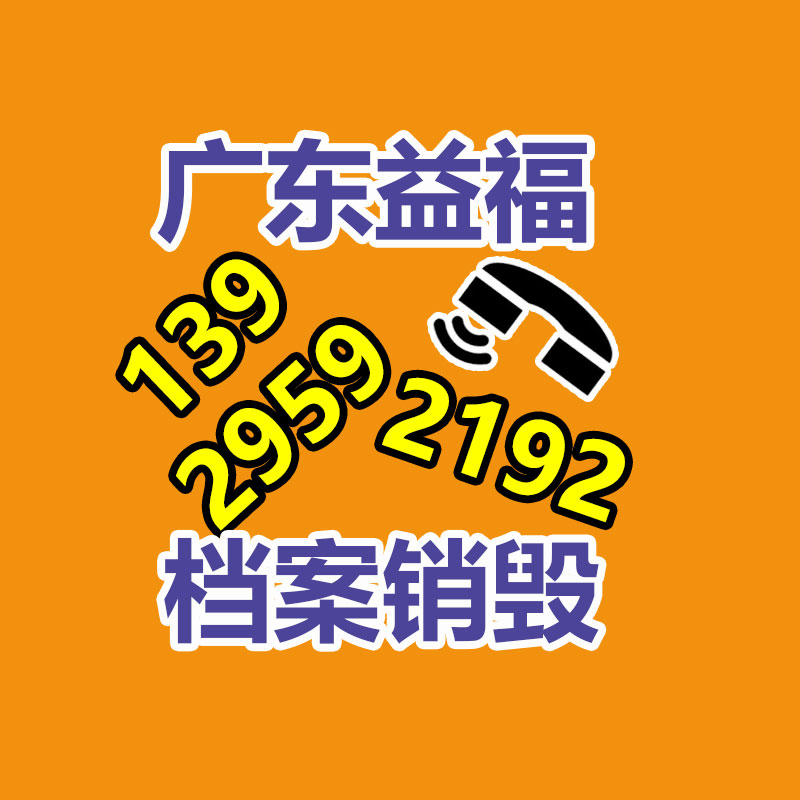 广东益福

139
2959
2192

档案销毁